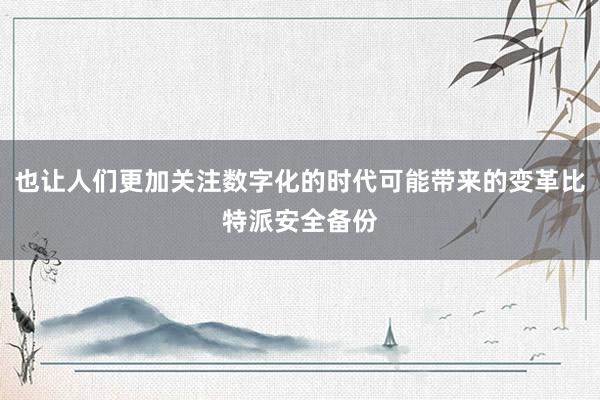 也让人们更加关注数字化的时代可能带来的变革比特派安全备份